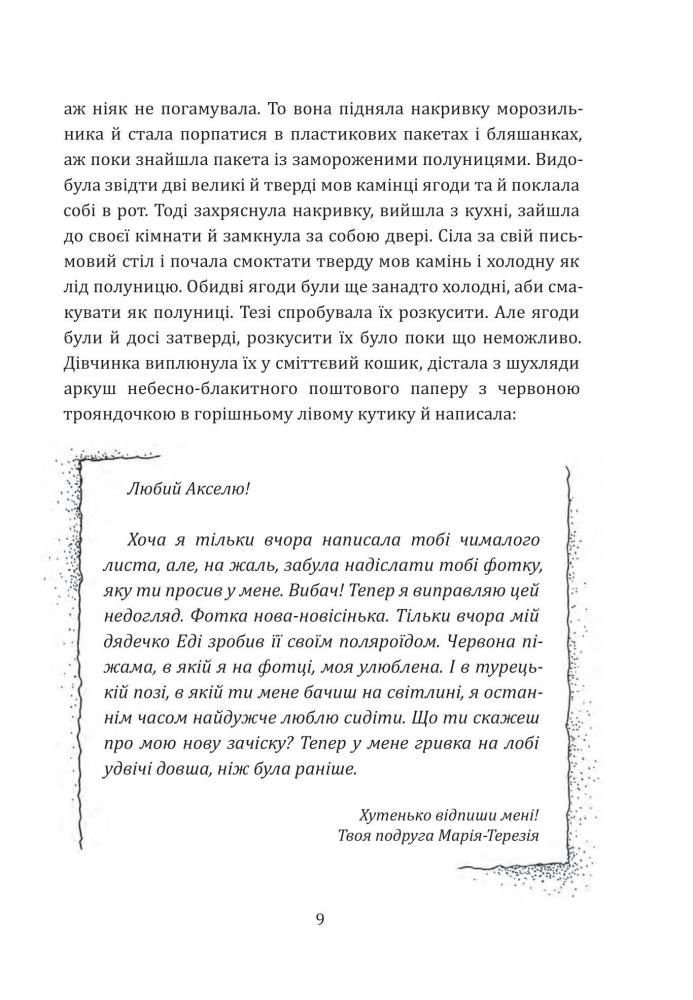 аж ніяк не погамувала. То вона підняла накривку морозильника й стала порпатися в пластикових пакетах і бляшанках, аж поки знайшла пакета із замороженими полуницями. Видобула звідти дві великі й тверді мов камінці ягоди та й поклала собі в рот. Тоді захряснула накривку, вийшла з кухні, зайшла до своєї кімнати й замкнула за собою двері. Сіла за свій письмовий стіл і почала смоктати тверду мов камінь і холодну як лід полуницю. Обидві ягоди були ще занадто холодні, аби смакувати як полуниці. Тезі спробувала їх розкусити. Але ягоди були й досі затверді, розкусити їх було поки що неможливо. Дівчинка виплюнула їх у сміттєвий кошик, дістала з шухляди аркуш небесно-блакитного поштового паперу з червоною трояндочкою в горішньому лівому кутику й написала:

Любий Акселю!

Хоча я тільки вчора написала тобі чималого листа, але, на жаль, забула надіслати тобі фотку, яку ти просив у мене. Вибач! Тепер я виправляю цей недогляд. Фотка нова-новісінька. Тільки вчора мій дядечко Еді зробив її своїм поляроїдом. Червона піжама, в якій я на фотці, моя улюблена. І в турецькій позі, в якій ти мене бачиш на світлині, я останнім часом найдужче люблю сидіти. Що ти скажеш про мою нову зачіску? Тепер у мене гривка на лобі удвічі довша, ніж була раніше.

Хутенько відпиши мені!
Твоя подруга Марія-Терезія

9